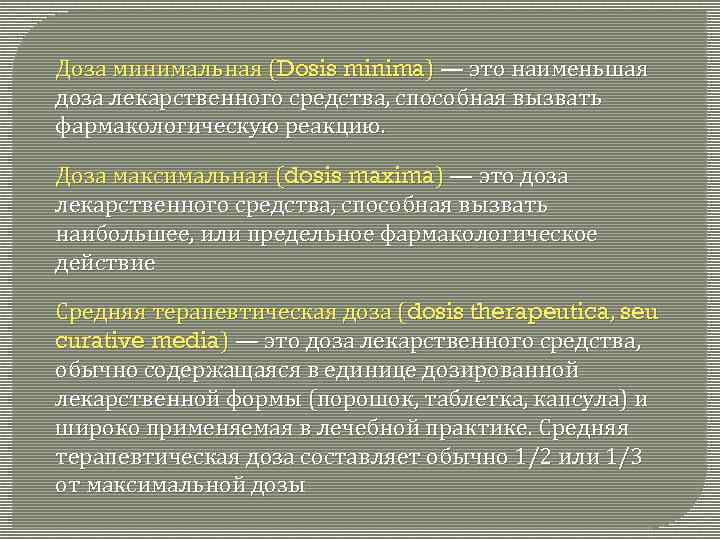 Доза минимальная (Dosis minima) — это наименьшая доза лекарственного средства, способная вызвать фармакологическую реакцию.

Доза максимальная (dosis maxima) — это доза лекарственного средства, способная вызвать наибольшее, или предельное фармакологическое действие

Средняя терапевтическая доза (dosis therapeutica, seu curative media) — это доза лекарственного средства, обычно содержащаяся в единице дозированной лекарственной формы (порошок, таблетка, капсула) и широко применяемая в лечебной практике. Средняя терапевтическая доза составляет обычно 1/2 или 1/3 от максимальной дозы